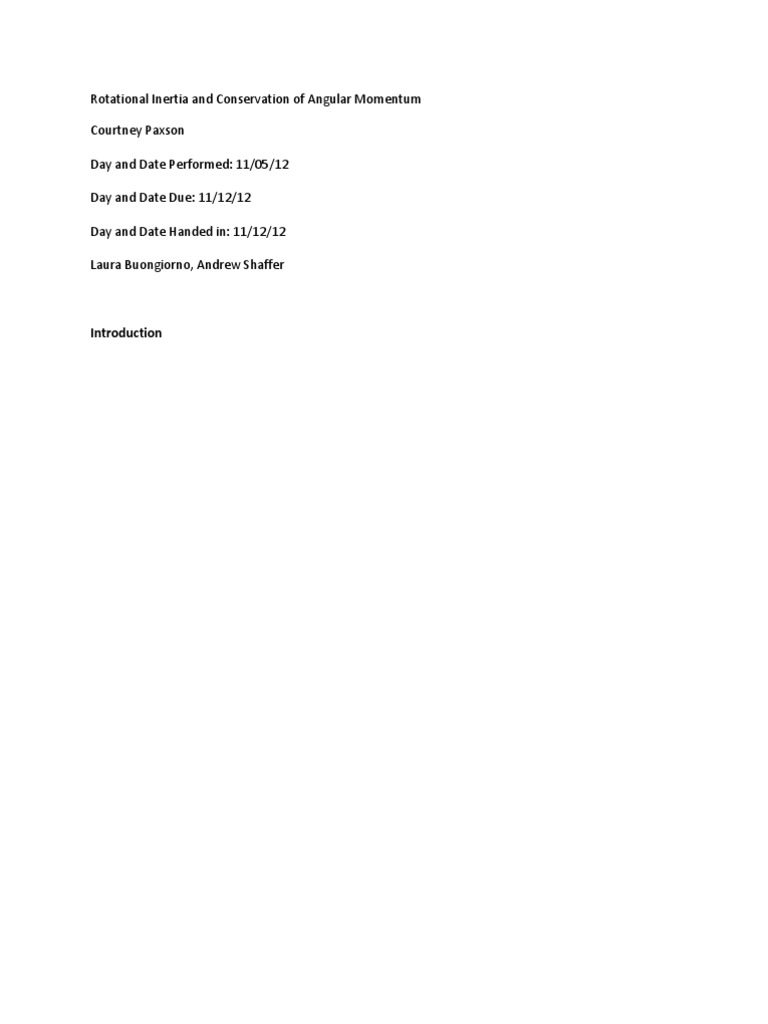 Rotational Inertia and Conservation of Angular Momentum

Courtney Paxson

Day and Date Performed: 11/05/12

Day and Date Due: 11/12/12

Day and Date Handed in: 11/12/12

Laura Buongiorno, Andrew Shaffer

Introduction